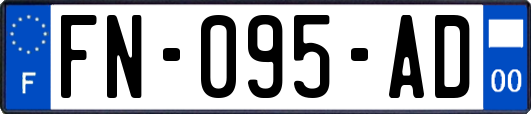 F
FN-095-AD
00